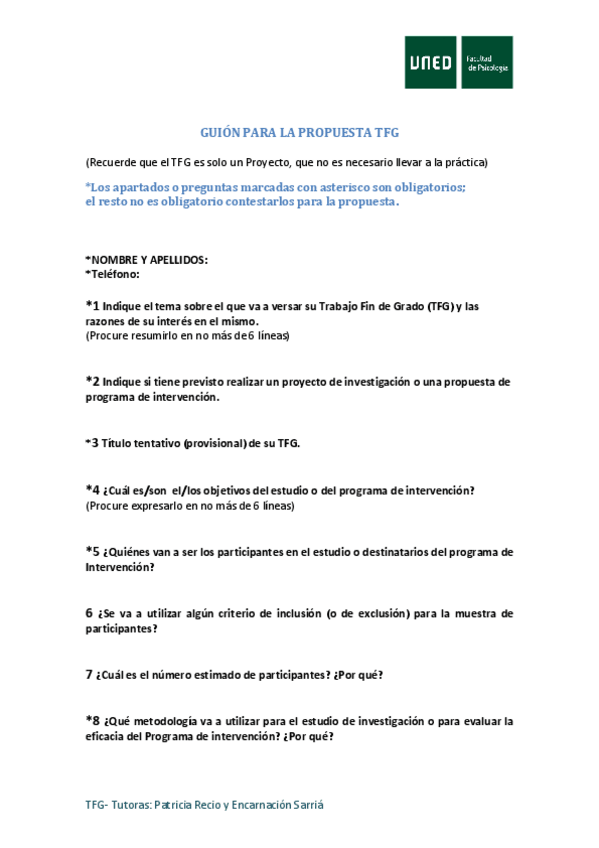 UNED Facultad de Psicología

GUIÓN PARA LA PROPUESTA TFG

(Recuerde que el TFG es solo un Proyecto, que no es necesario llevar a la práctica)

*Los apartados o preguntas marcadas con asterisco son obligatorios; el resto no es obligatorio contestarlos para la propuesta.

*NOMBRE Y APELLIDOS:
*Teléfono:

*1 Indique el tema sobre el que va a versar su Trabajo Fin de Grado (TFG) y las razones de su interés en el mismo.
(Procure resumirlo en no más de 6 líneas)

*2 Indique si tiene previsto realizar un proyecto de investigación o una propuesta de programa de intervención.

*3 Título tentativo (provisional) de su TFG.

*4 ¿Cuál es/son el/los objetivos del estudio o del programa de intervención?
(Procure expresarlo en no más de 6 líneas)

*5 ¿Quiénes van a ser los participantes en el estudio o destinatarios del programa de Intervención?

6 ¿Se va a utilizar algún criterio de inclusión (o de exclusión) para la muestra de participantes?

7 ¿Cuál es el número estimado de participantes? ¿Por qué?

*8 ¿Qué metodología va a utilizar para el estudio de investigación o para evaluar la eficacia del Programa de intervención? ¿Por qué?

TFG- Tutoras: Patricia Recio y Encarnación Sarriá